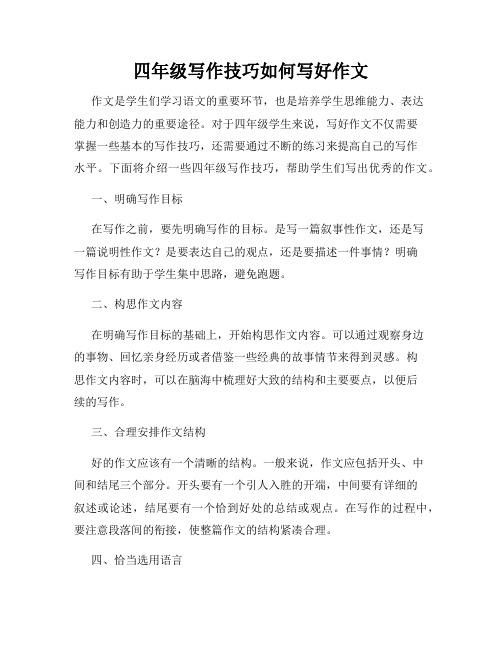 四年级写作技巧如何写好作文

作文是学生们学习语文的重要环节，也是培养学生思维能力、表达能力和创造力的重要途径。对于四年级学生来说，写好作文不仅需要掌握一些基本的写作技巧，还需要通过不断的练习来提高自己的写作水平。下面将介绍一些四年级写作技巧，帮助学生们写出优秀的作文。

一、明确写作目标

在写作之前，要先明确写作的目标。是写一篇叙事性作文，还是写一篇说明性作文？是要表达自己的观点，还是要描述一件事情？明确写作目标有助于学生集中思路，避免跑题。

二、构思作文内容

在明确写作目标的基础上，开始构思作文内容。可以通过观察身边的事物、回忆亲身经历或者借鉴一些经典的故事情节来得到灵感。构思作文内容时，可以在脑海中梳理好大致的结构和主要要点，以便后续的写作。

三、合理安排作文结构

好的作文应该有一个清晰的结构。一般来说，作文应包括开头、中间和结尾三个部分。开头要有一个引人入胜的开端，中间要有详细的叙述或论述，结尾要有一个恰到好处的总结或观点。在写作的过程中，要注意段落间的衔接，使整篇作文的结构紧凑合理。

四、恰当选用语言